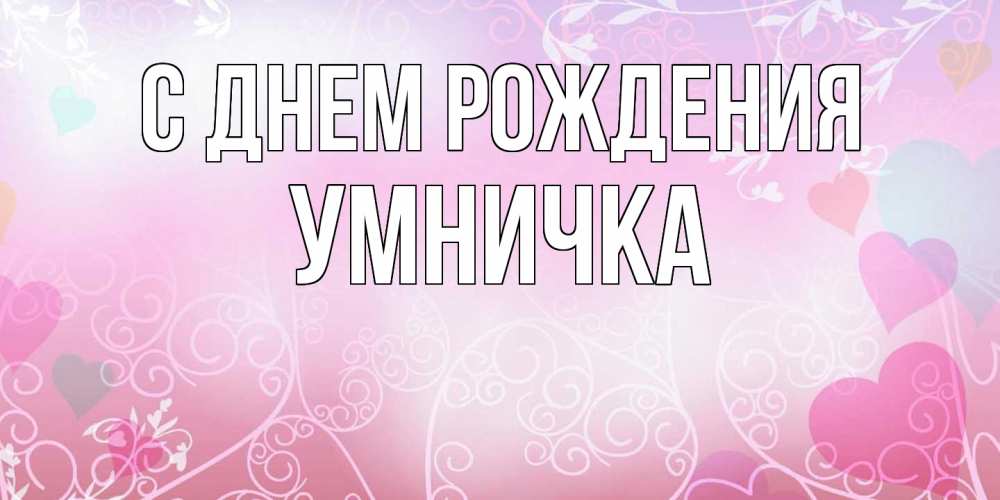 С ДНЕМ РОЖДЕНИЯ
УМНИЧКА